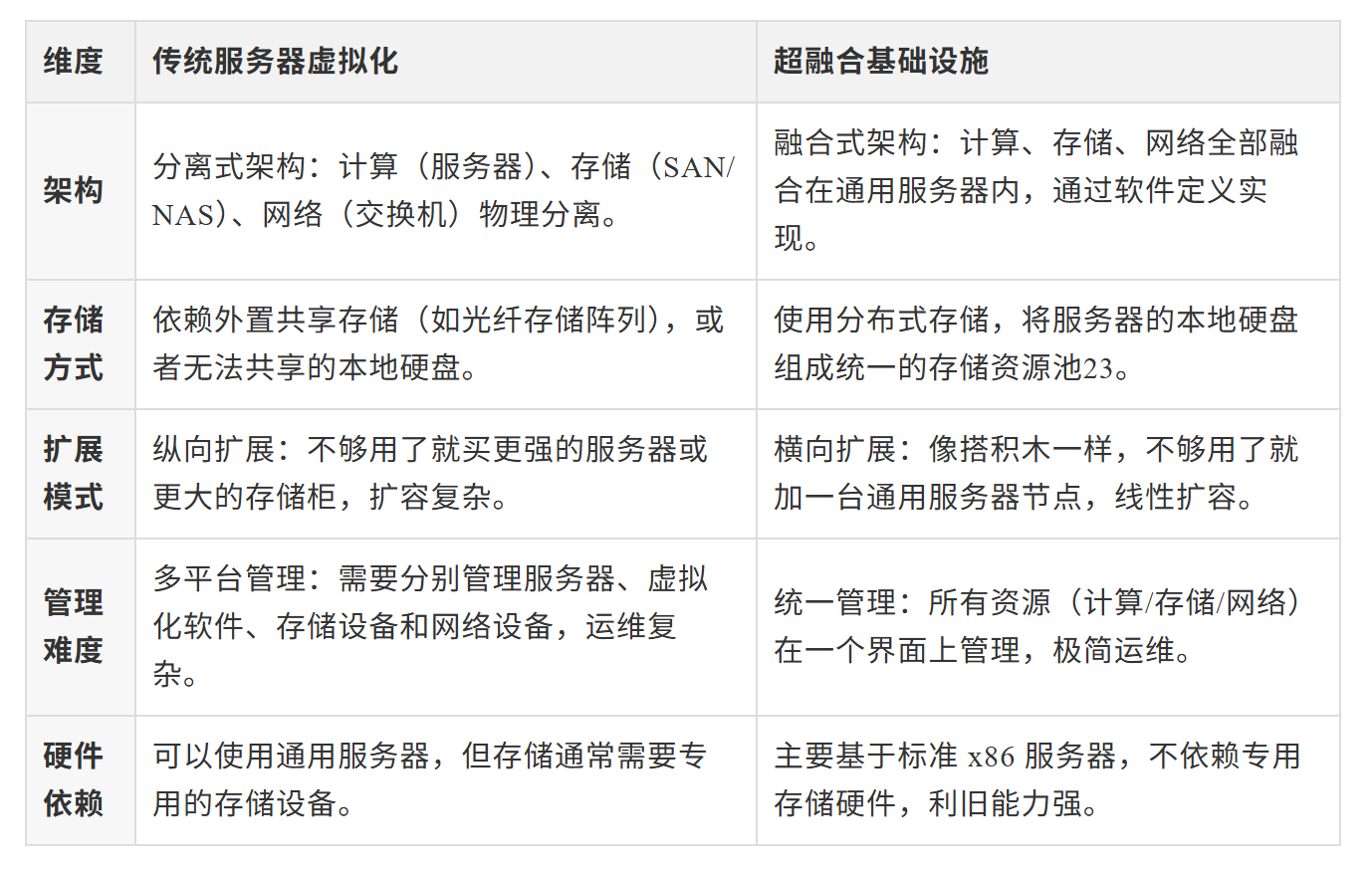 | 维度 | 传统服务器虚拟化 | 超融合基础设施 |
|---|---|---|
| 架构 | 分离式架构：计算（服务器）、存储（SAN/NAS）、网络（交换机）物理分离。 | 融合式架构：计算、存储、网络全部融合在通用服务器内，通过软件定义实现。 |
| 存储方式 | 依赖外置共享存储（如光纤存储阵列），或者无法共享的本地硬盘。 | 使用分布式存储，将服务器的本地硬盘组成统一的存储资源池23。 |
| 扩展模式 | 纵向扩展：不够用了就买更强的服务器或更大的存储柜，扩容复杂。 | 横向扩展：像搭积木一样，不够用了就加一台通用服务器节点，线性扩容。 |
| 管理难度 | 多平台管理：需要分别管理服务器、虚拟化软件、存储设备和网络设备，运维复杂。 | 统一管理：所有资源（计算/存储/网络）在一个界面上管理，极简运维。 |
| 硬件依赖 | 可以使用通用服务器，但存储通常需要专用的存储设备。 | 主要基于标准 x86 服务器，不依赖专用存储硬件，利旧能力强。 |